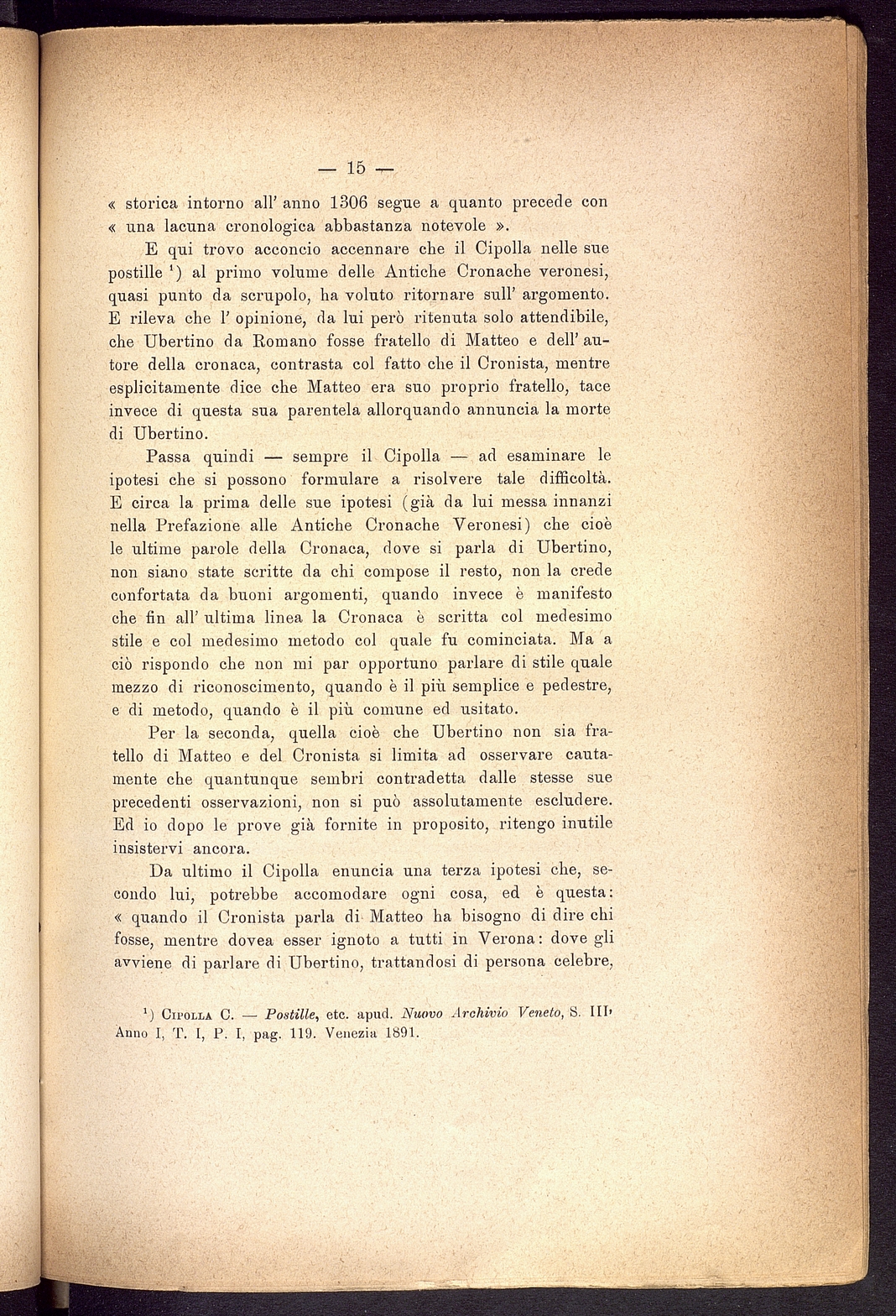 — 15 —

« storica intorno all' anno 1306 segue a quanto precede con « una lacuna cronologica abbastanza notevole ».

E qui trovo acconcio accennare che il Cipolla nelle sue postille $^1$) al primo volume delle Antiche Cronache veronesi, quasi punto da scrupolo, ha voluto ritornare sull' argomento. E rileva che l' opinione, da lui però ritenuta solo attendibile, che Ubertino da Romano fosse fratello di Matteo e dell' autore della cronaca, contrasta col fatto che il Cronista, mentre esplicitamente dice che Matteo era suo proprio fratello, tace invece di questa sua parentela allorquando annuncia la morte di Ubertino.

Passa quindi — sempre il Cipolla — ad esaminare le ipotesi che si possono formulare a risolvere tale difficoltà. E circa la prima delle sue ipotesi (già da lui messa innanzi nella Prefazione alle Antiche Cronache Veronesi) che cioè le ultime parole della Cronaca, dove si parla di Ubertino, non siano state scritte da chi compose il resto, non la crede confortata da buoni argomenti, quando invece è manifesto che fin all' ultima linea la Cronaca è scritta col medesimo stile e col medesimo metodo col quale fu cominciata. Ma a ciò rispondo che non mi par opportuno parlare di stile quale mezzo di riconoscimento, quando è il più semplice e pedestre, e di metodo, quando è il più comune ed usitato.

Per la seconda, quella cioè che Ubertino non sia fratello di Matteo e del Cronista si limita ad osservare cautamente che quantunque sembri contradetta dalle stesse sue precedenti osservazioni, non si può assolutamente escludere. Ed io dopo le prove già fornite in proposito, ritengo inutile insistervi ancora.

Da ultimo il Cipolla enuncia una terza ipotesi che, secondo lui, potrebbe accomodare ogni cosa, ed è questa: « quando il Cronista parla di Matteo ha bisogno di dire chi fosse, mentre dovea esser ignoto a tutti in Verona: dove gli avviene di parlare di Ubertino, trattandosi di persona celebre,

$^1$) Cipolla C. — Postille, etc. apud. Nuovo Archivio Veneto, S. III, Anno I, T. I, P. I, pag. 119. Venezia 1891.